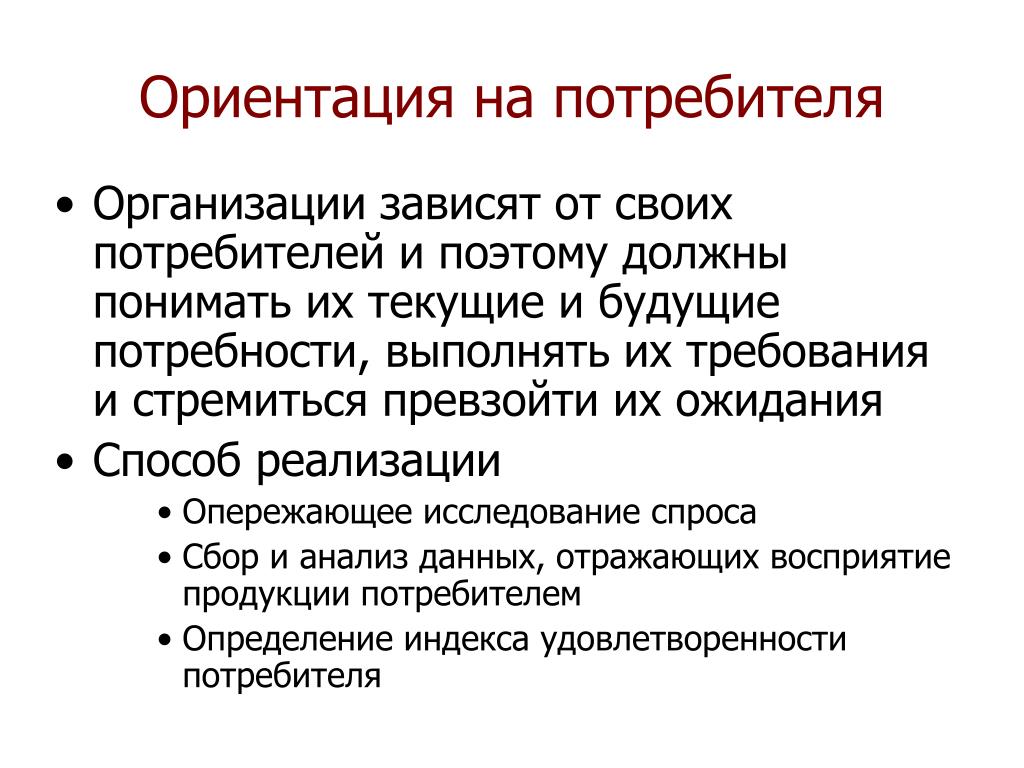 Ориентация на потребителя

• Организации зависят от своих потребителей и поэтому должны понимать их текущие и будущие потребности, выполнять их требования и стремиться превзойти их ожидания
• Способ реализации
  • Опережающее исследование спроса
  • Сбор и анализ данных, отражающих восприятие продукции потребителем
  • Определение индекса удовлетворенности потребителя